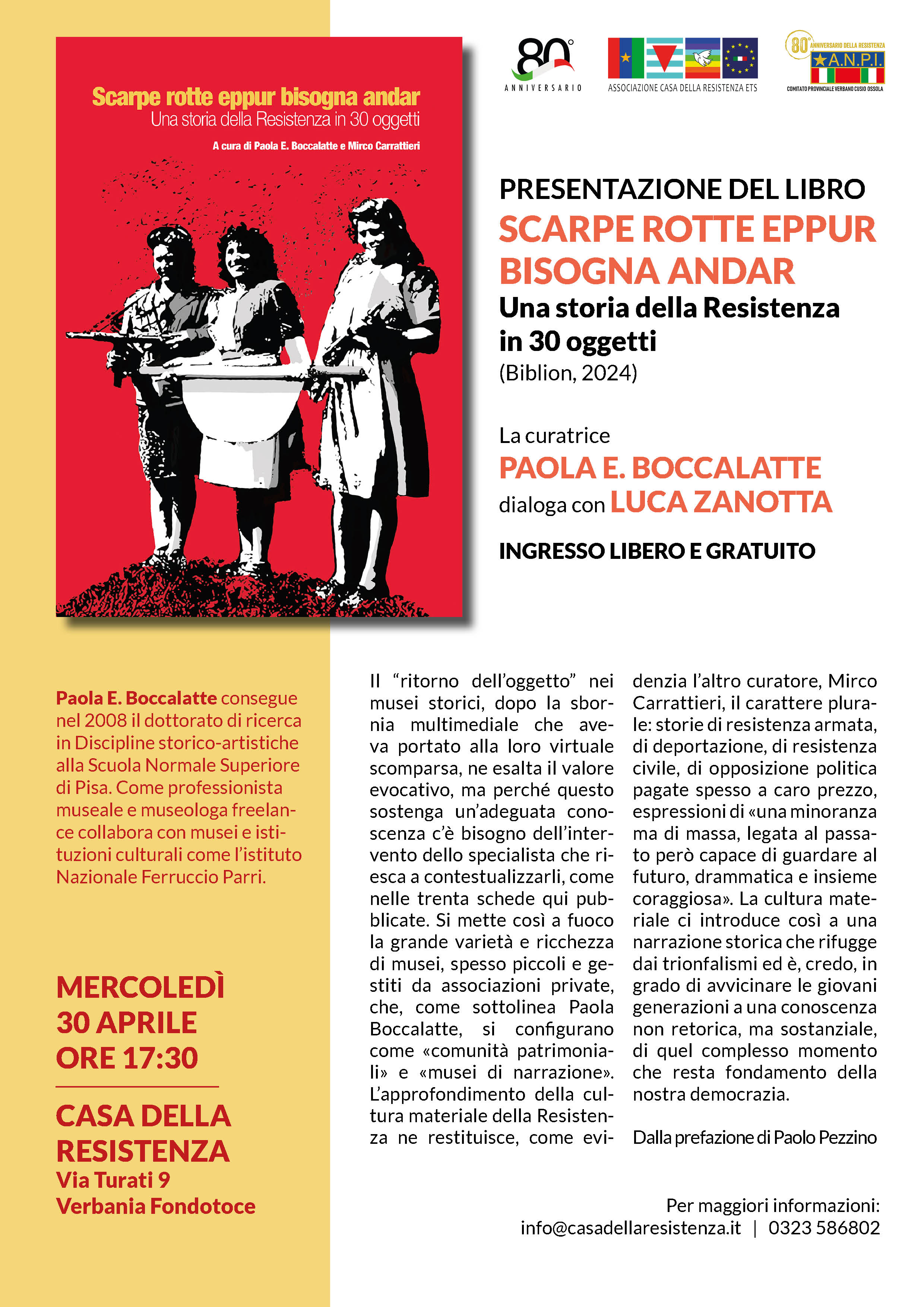 Scarpe rotte eppur bisogna andar
Una storia della Resistenza in 30 oggetti
A cura di Paola E. Boccalatte e Mirco Carrattieri

80° ANNIVERSARIO

ASSOCIAZIONE CASA DELLA RESISTENZA ETS

80° ANNIVERSARIO DELLA RESISTENZA
A.N.P.I.
COMITATO PROVINCIALE VERBANO CUSIO OSSOLA

PRESENTAZIONE DEL LIBRO
SCARPE ROTTE EPPUR BISOGNA ANDAR
Una storia della Resistenza in 30 oggetti
(Biblion, 2024)

La curatrice
PAOLA E. BOCCALATTE
dialoga con LUCA ZANOTTA

INGRESSO LIBERO E GRATUITO

Paola E. Boccalatte consegue nel 2008 il dottorato di ricerca in Discipline storico-artistiche alla Scuola Normale Superiore di Pisa. Come professionista museale e museologa freelance collabora con musei e istituzioni culturali come l'istituto Nazionale Ferruccio Parri.

MERCOLEDÌ
30 APRILE
ORE 17:30

CASA DELLA RESISTENZA
Via Turati 9
Verbania Fondotoce

Il "ritorno dell'oggetto" nei musei storici, dopo la sbornia multimediale che aveva portato alla loro virtuale scomparsa, ne esalta il valore evocativo, ma perché questo sostenga un'adeguata conoscenza c'è bisogno dell'intervento dello specialista che riesca a contestualizzarli, come nelle trenta schede qui pubblicate. Si mette così a fuoco la grande varietà e ricchezza di musei, spesso piccoli e gestiti da associazioni private, che, come sottolinea Paola Boccalatte, si configurano come «comunità patrimoniali» e «musei di narrazione». L'approfondimento della cultura materiale della Resistenza ne restituisce, come evidenzia l'altro curatore, Mirco Carrattieri, il carattere plurale: storie di resistenza armata, di deportazione, di resistenza civile, di opposizione politica pagate spesso a caro prezzo, espressioni di «una minoranza ma di massa, legata al passato però capace di guardare al futuro, drammatica e insieme coraggiosa». La cultura materiale ci introduce così a una narrazione storica che rifugge dai trionfalismi ed è, credo, in grado di avvicinare le giovani generazioni a una conoscenza non retorica, ma sostanziale, di quel complesso momento che resta fondamento della nostra democrazia.

Dalla prefazione di Paolo Pezzino

Per maggiori informazioni:
info@casadellaresistenza.it | 0323 586802